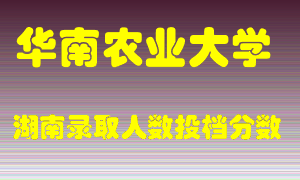 华南农业大学

湖南录取人数投档分数